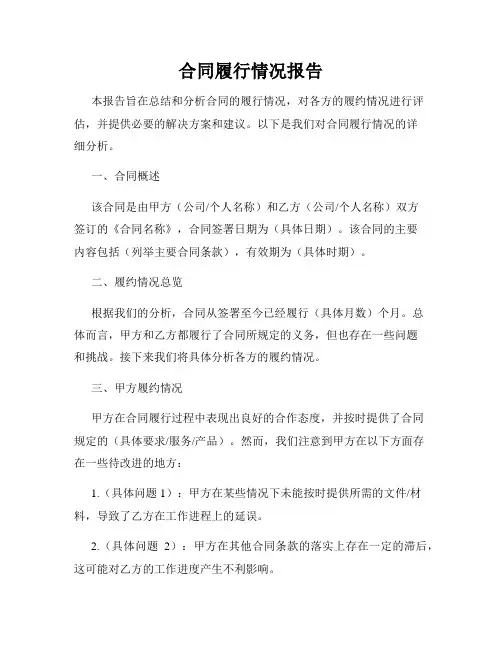 合同履行情况报告

本报告旨在总结和分析合同的履行情况，对各方的履约情况进行评估，并提供必要的解决方案和建议。以下是我们对合同履行情况的详细分析。

一、合同概述

该合同是由甲方（公司/个人名称）和乙方（公司/个人名称）双方签订的《合同名称》，合同签署日期为（具体日期）。该合同的主要内容包括（列举主要合同条款），有效期为（具体时期）。

二、履约情况总览

根据我们的分析，合同从签署至今已经履行（具体月数）个月。总体而言，甲方和乙方都履行了合同所规定的义务，但也存在一些问题和挑战。接下来我们将具体分析各方的履约情况。

三、甲方履约情况

甲方在合同履行过程中表现出良好的合作态度，并按时提供了合同规定的（具体要求/服务/产品）。然而，我们注意到甲方在以下方面存在一些待改进的地方：

1.（具体问题 1）：甲方在某些情况下未能按时提供所需的文件/材料，导致了乙方在工作进程上的延误。

2.（具体问题 2）：甲方在其他合同条款的落实上存在一定的滞后，这可能对乙方的工作进度产生不利影响。